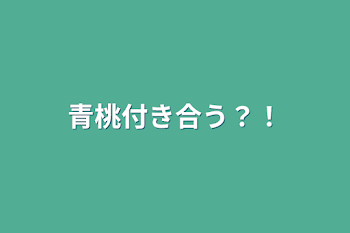 青桃付き合う？！